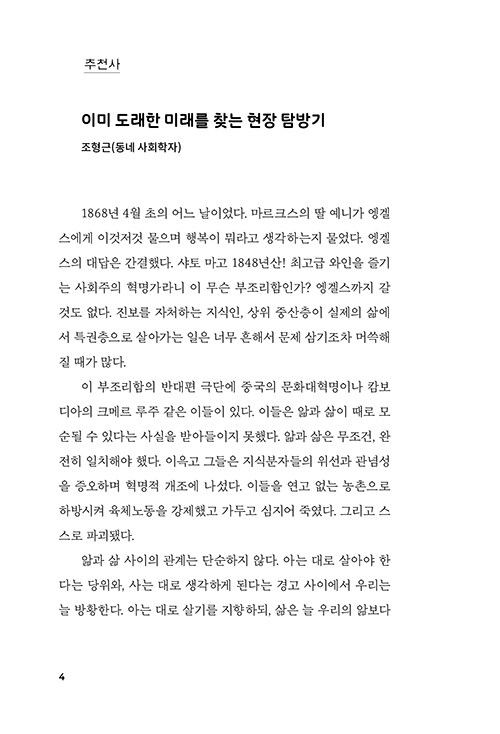 추천사

이미 도래한 미래를 찾는 현장 탐방기

조형근(동네 사회학자)

1868년 4월 초의 어느 날이었다. 마르크스의 딸 예니가 엥겔스에게 이것저것 물으며 행복이 뭐라고 생각하는지 물었다. 엥겔스의 대답은 간결했다. 샤토 마고 1848년산! 최고급 와인을 즐기는 사회주의 혁명가라니 이 무슨 부조리함인가? 엥겔스까지 갈 것도 없다. 진보를 자처하는 지식인, 상위 중산층이 실제의 삶에서 특권층으로 살아가는 일은 너무 흔해서 문제 삼기조차 머쓱해질 때가 많다.

이 부조리함의 반대편 극단에 중국의 문화대혁명이나 캄보디아의 크메르 루주 같은 이들이 있다. 이들은 앎과 삶이 때로 모순될 수 있다는 사실을 받아들이지 못했다. 앎과 삶은 무조건, 완전히 일치해야 했다. 이윽고 그들은 지식분자들의 위선과 관념성을 증오하며 혁명적 개조에 나섰다. 이들을 연고 없는 농촌으로 하방시켜 육체노동을 강제했고 가두고 심지어 죽였다. 그리고 스스로 파괴됐다.

앎과 삶 사이의 관계는 단순하지 않다. 아는 대로 살아야 한다는 당위와, 사는 대로 생각하게 된다는 경고 사이에서 우리는 늘 방황한다. 아는 대로 살기를 지향하되, 삶은 늘 우리의 앎보다

4